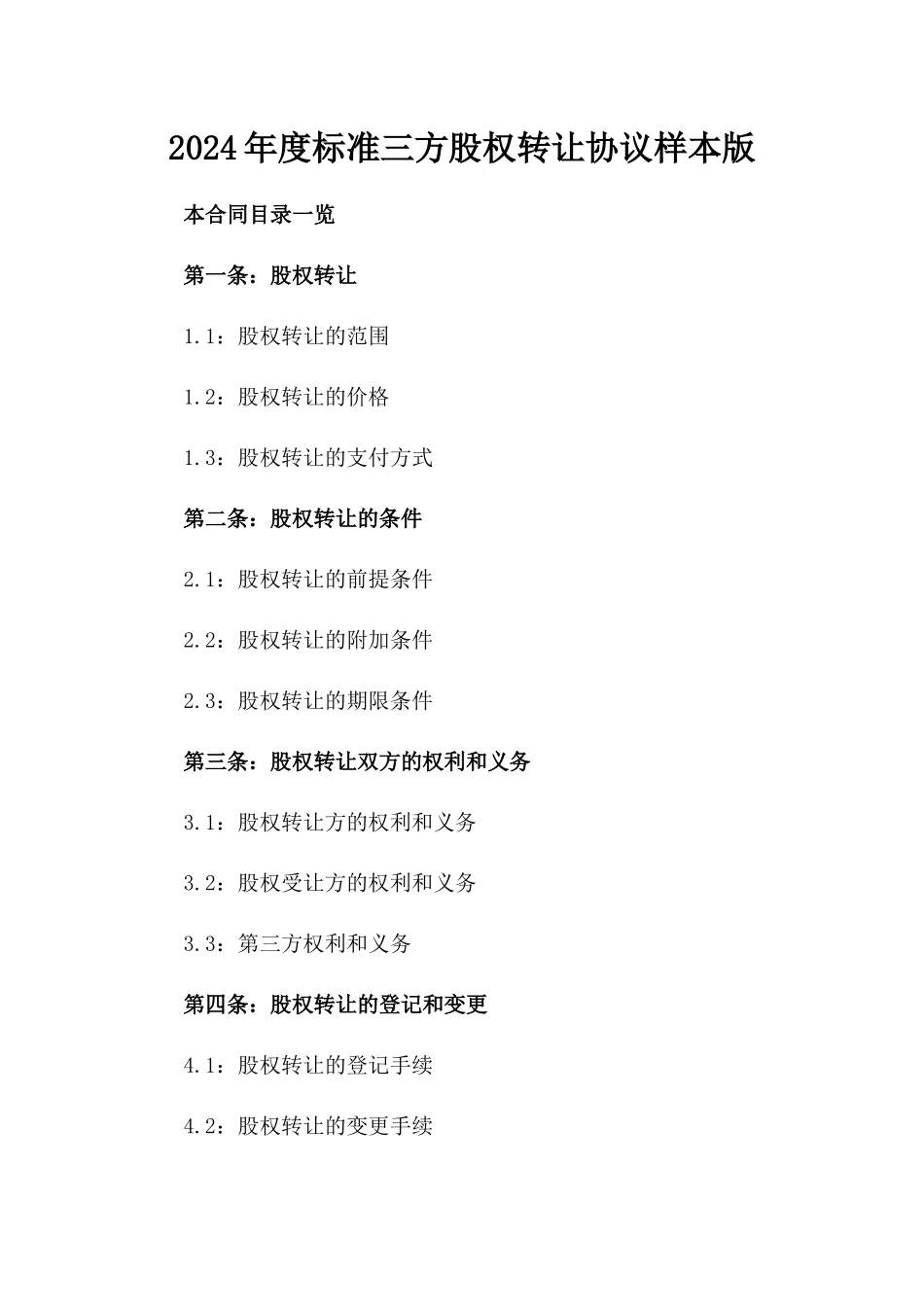 2024年度标准三方股权转让协议样本版

本合同目录一览

第一条：股权转让

1.1：股权转让的范围

1.2：股权转让的价格

1.3：股权转让的支付方式

第二条：股权转让的条件

2.1：股权转让的前提条件

2.2：股权转让的附加条件

2.3：股权转让的期限条件

第三条：股权转让双方的权利和义务

3.1：股权转让方的权利和义务

3.2：股权受让方的权利和义务

3.3：第三方权利和义务

第四条：股权转让的登记和变更

4.1：股权转让的登记手续

4.2：股权转让的变更手续